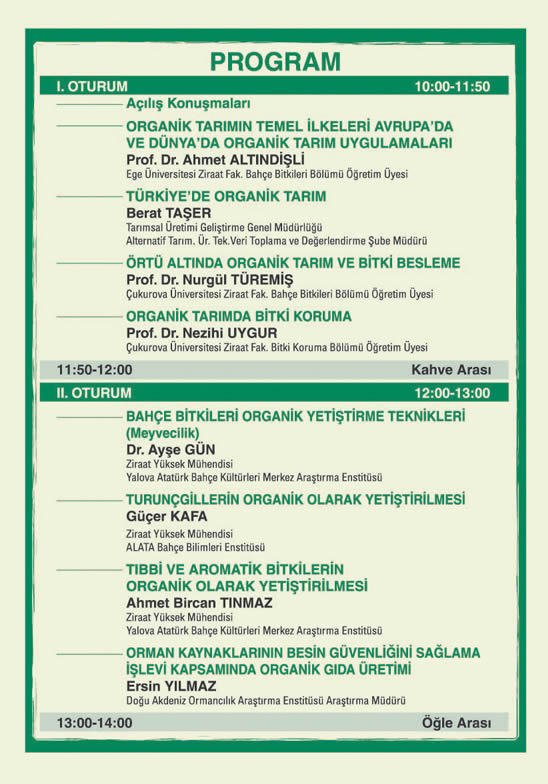 PROGRAM

I. OTURUM 10:00-11:50

Açılış Konuşmaları

ORGANİK TARIMIN TEMEL İLKELERİ AVRUPA'DA VE DÜNYA'DA ORGANİK TARIM UYGULAMALARI
Prof. Dr. Ahmet ALTINDİŞLİ
Ege Üniversitesi Ziraat Fak. Bahçe Bitkileri Bölümü Öğretim Üyesi

TÜRKİYE'DE ORGANİK TARIM
Berat TAŞER
Tarımsal Üretimi Geliştirme Genel Müdürlüğü
Alternatif Tarım. Ür. Tek.Veri Toplama ve Değerlendirme Şube Müdürü

ÖRTÜ ALTINDA ORGANİK TARIM VE BİTKİ BESLEME
Prof. Dr. Nurgül TÜREMİŞ
Çukurova Üniversitesi Ziraat Fak. Bahçe Bitkileri Bölümü Öğretim Üyesi

ORGANİK TARIMDA BİTKİ KORUMA
Prof. Dr. Nezihi UYGUR
Çukurova Üniversitesi Ziraat Fak. Bitki Koruma Bölümü Öğretim Üyesi

11:50-12:00 Kahve Arası

II. OTURUM 12:00-13:00

BAHÇE BİTKİLERİ ORGANİK YETİŞTİRME TEKNİKLERİ (Meyvecilik)
Dr. Ayşe GÜN
Ziraat Yüksek Mühendisi
Yalova Atatürk Bahçe Kültürleri Merkez Araştırma Enstitüsü

TURUNÇGİLLERİN ORGANİK OLARAK YETİŞTİRİLMESİ
Güçer KAFA
Ziraat Yüksek Mühendisi
ALATA Bahçe Bilimleri Enstitüsü

TIBBİ VE AROMATİK BİTKİLERİN ORGANİK OLARAK YETİŞTİRİLMESİ
Ahmet Bircan TINMAZ
Ziraat Yüksek Mühendisi
Yalova Atatürk Bahçe Kültürleri Merkez Araştırma Enstitüsü

ORMAN KAYNAKLARININ BESİN GÜVENLİĞİNİ SAĞLAMA İŞLEVİ KAPSAMINDA ORGANİK GIDA ÜRETİMİ
Ersin YILMAZ
Doğu Akdeniz Ormancılık Araştırma Enstitüsü Araştırma Müdürü

13:00-14:00 Öğle Arası